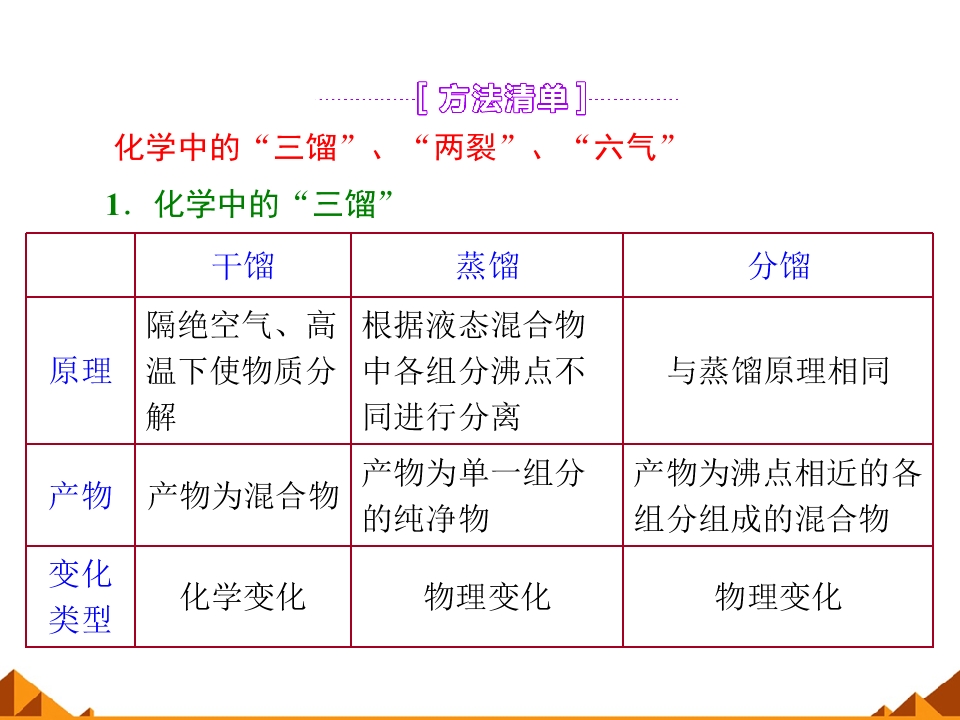 [方法清单]

化学中的“三馏”、“两裂”、“六气”

1.化学中的“三馏”

|  | 干馏 | 蒸馏 | 分馏 |
|---|---|---|---|
| 原理 | 隔绝空气、高温下使物质分解 | 根据液态混合物中各组分沸点不同进行分离 | 与蒸馏原理相同 |
| 产物 | 产物为混合物 | 产物为单一组分的纯净物 | 产物为沸点相近的各组分组成的混合物 |
| 变化类型 | 化学变化 | 物理变化 | 物理变化 |